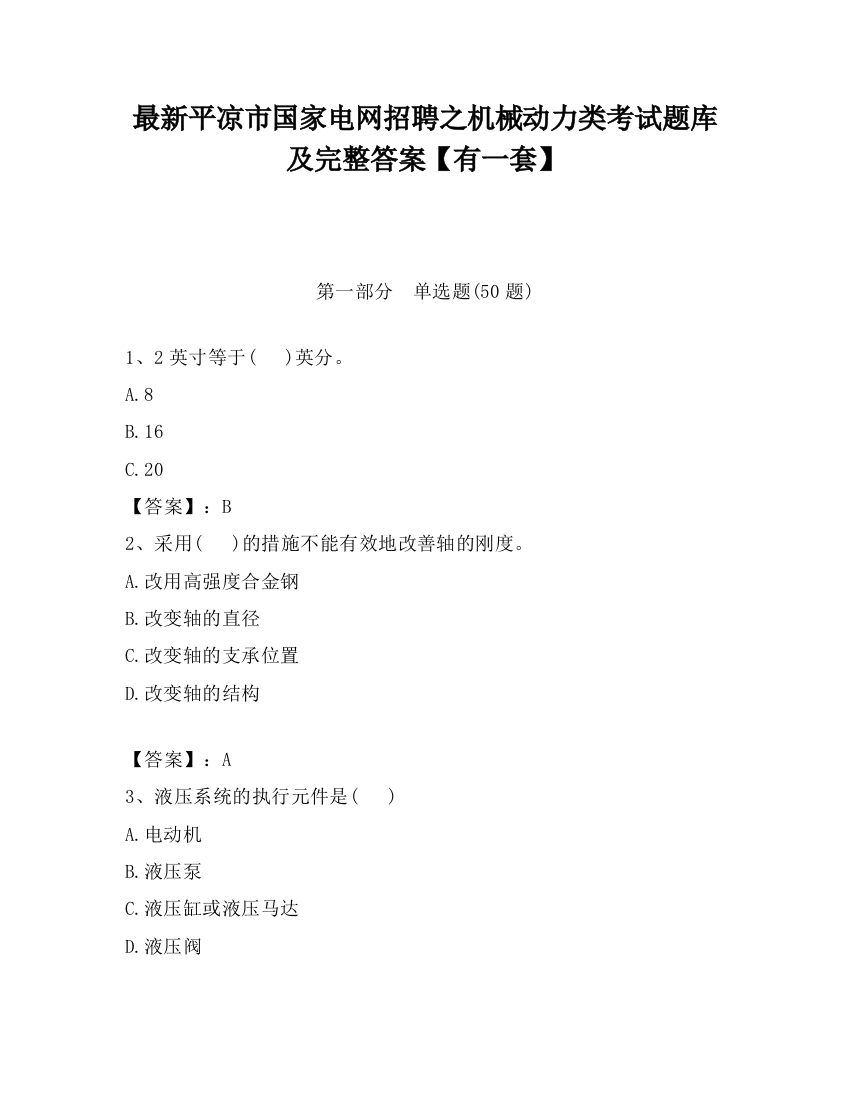 最新平凉市国家电网招聘之机械动力类考试题库及完整答案【有一套】

第一部分 单选题(50题)

1、2英寸等于( )英分。

A.8

B.16

C.20

【答案】：B

2、采用( )的措施不能有效地改善轴的刚度。

A.改用高强度合金钢

B.改变轴的直径

C.改变轴的支承位置

D.改变轴的结构

【答案】：A

3、液压系统的执行元件是( )

A.电动机

B.液压泵

C.液压缸或液压马达

D.液压阀